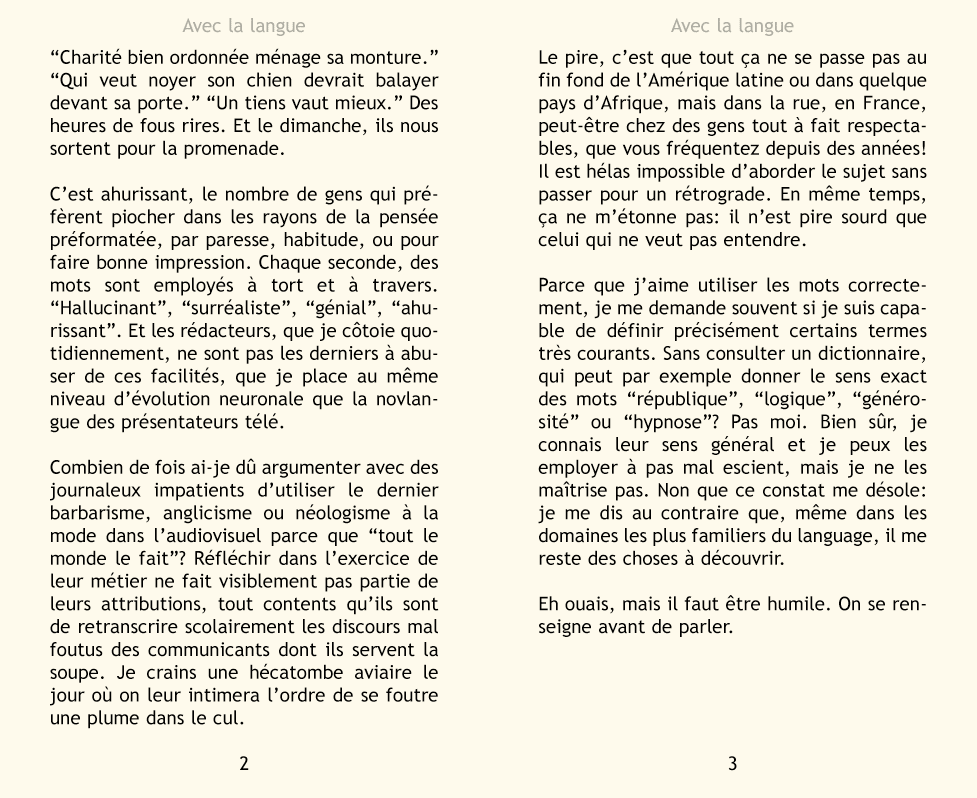 Avec la langue

“Charité bien ordonnée ménage sa monture.” “Qui veut noyer son chien devrait balayer devant sa porte.” “Un tiens vaut mieux.” Des heures de fous rires. Et le dimanche, ils nous sortent pour la promenade.

C’est ahurissant, le nombre de gens qui préfèrent piocher dans les rayons de la pensée préformatée, par paresse, habitude, ou pour faire bonne impression. Chaque seconde, des mots sont employés à tort et à travers. “Hallucinant”, “surréaliste”, “génial”, “ahurissant”. Et les rédacteurs, que je côtoie quotidiennement, ne sont pas les derniers à abuser de ces facilités, que je place au même niveau d’évolution neuronale que la novlangue des présentateurs télé.

Combien de fois ai-je dû argumenter avec des journaleux impatients d’utiliser le dernier barbarisme, anglicisme ou néologisme à la mode dans l’audiovisuel parce que “tout le monde le fait”? Réfléchir dans l’exercice de leur métier ne fait visiblement pas partie de leurs attributions, tout contents qu’ils sont de retranscrire scolairement les discours mal foutus des communicants dont ils servent la soupe. Je crains une hécatombe aviaire le jour où on leur intimera l’ordre de se foutre une plume dans le cul.

2

Avec la langue

Le pire, c’est que tout ça ne se passe pas au fin fond de l’Amérique latine ou dans quelque pays d’Afrique, mais dans la rue, en France, peut-être chez des gens tout à fait respectables, que vous fréquentez depuis des années! Il est hélas impossible d’aborder le sujet sans passer pour un rétrograde. En même temps, ça ne m’étonne pas: il n’est pire sourd que celui qui ne veut pas entendre.

Parce que j’aime utiliser les mots correctement, je me demande souvent si je suis capable de définir précisément certains termes très courants. Sans consulter un dictionnaire, qui peut par exemple donner le sens exact des mots “république”, “logique”, “générosité” ou “hypnose”? Pas moi. Bien sûr, je connais leur sens général et je peux les employer à pas mal escient, mais je ne les maîtrise pas. Non que ce constat me désole: je me dis au contraire que, même dans les domaines les plus familiers du language, il me reste des choses à découvrir.

Eh ouais, mais il faut être humile. On se renseigne avant de parler.

3